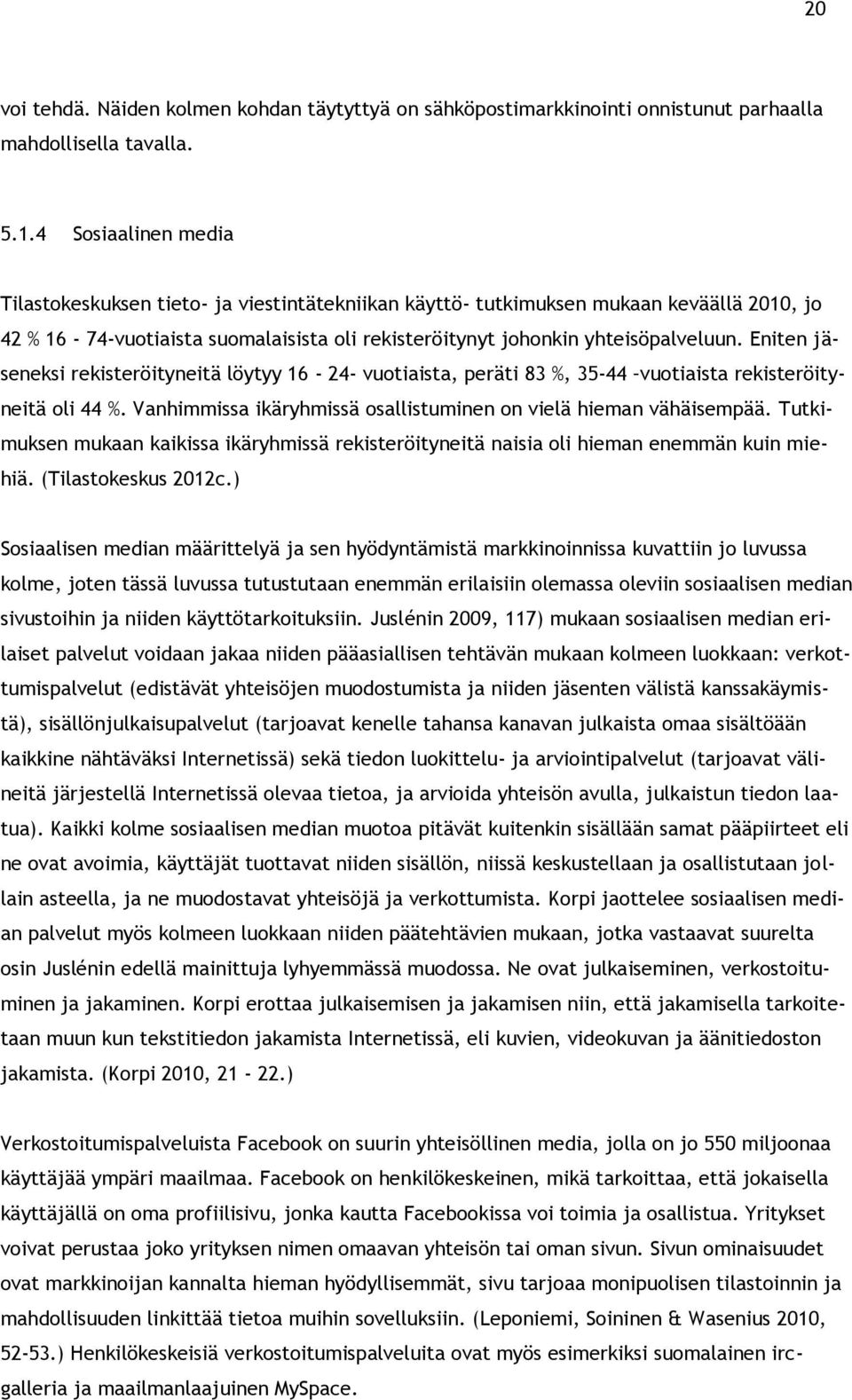 20

voi tehdä. Näiden kolmen kohdan täytyttyä on sähköpostimarkkinointi onnistunut parhaalla mahdollisella tavalla.

5.1.4 Sosiaalinen media

Tilastokeskuksen tieto- ja viestintätekniikan käyttö- tutkimuksen mukaan keväällä 2010, jo 42 % 16 - 74-vuotiaista suomalaisista oli rekisteröitynyt johonkin yhteisöpalveluun. Eniten jäseneksi rekisteröityneitä löytyy 16 - 24- vuotiaista, peräti 83 %, 35-44 –vuotiaista rekisteröityneitä oli 44 %. Vanhimmissa ikäryhmissä osallistuminen on vielä hieman vähäisempää. Tutkimuksen mukaan kaikissa ikäryhmissä rekisteröityneitä naisia oli hieman enemmän kuin miehiä. (Tilastokeskus 2012c.)

Sosiaalisen median määrittelyä ja sen hyödyntämistä markkinoinnissa kuvattiin jo luvussa kolme, joten tässä luvussa tutustutaan enemmän erilaisiin olemassa oleviin sosiaalisen median sivustoihin ja niiden käyttötarkoituksiin. Juslénin 2009, 117) mukaan sosiaalisen median erilaiset palvelut voidaan jakaa niiden pääasiallisen tehtävän mukaan kolmeen luokkaan: verkottumispalvelut (edistävät yhteisöjen muodostumista ja niiden jäsenten välistä kanssakäymistä), sisällönjulkaisupalvelut (tarjoavat kenelle tahansa kanavan julkaista omaa sisältöään kaikkine nähtäväksi Internetissä) sekä tiedon luokittelu- ja arviointipalvelut (tarjoavat välineitä järjestellä Internetissä olevaa tietoa, ja arvioida yhteisön avulla, julkaistun tiedon laatua). Kaikki kolme sosiaalisen median muotoa pitävät kuitenkin sisällään samat pääpiirteet eli ne ovat avoimia, käyttäjät tuottavat niiden sisällön, niissä keskustellaan ja osallistutaan jollain asteella, ja ne muodostavat yhteisöjä ja verkottumista. Korpi jaottelee sosiaalisen median palvelut myös kolmeen luokkaan niiden päätehtävien mukaan, jotka vastaavat suurelta osin Juslénin edellä mainittuja lyhyemmässä muodossa. Ne ovat julkaiseminen, verkostoituminen ja jakaminen. Korpi erottaa julkaisemisen ja jakamisen niin, että jakamisella tarkoitetaan muun kun tekstitiedon jakamista Internetissä, eli kuvien, videokuvan ja äänitiedoston jakamista. (Korpi 2010, 21 - 22.)

Verkostoitumispalveluista Facebook on suurin yhteisöllinen media, jolla on jo 550 miljoonaa käyttäjää ympäri maailmaa. Facebook on henkilökeskeinen, mikä tarkoittaa, että jokaisella käyttäjällä on oma profiilisivu, jonka kautta Facebookissa voi toimia ja osallistua. Yritykset voivat perustaa joko yrityksen nimen omaavan yhteisön tai oman sivun. Sivun ominaisuudet ovat markkinoijan kannalta hieman hyödyllisemmät, sivu tarjoaa monipuolisen tilastoinnin ja mahdollisuuden linkittää tietoa muihin sovelluksiin. (Leponiemi, Soininen & Wasenius 2010, 52-53.) Henkilökeskeisiä verkostoitumispalveluita ovat myös esimerkiksi suomalainen irc-galleria ja maailmanlaajuinen MySpace.